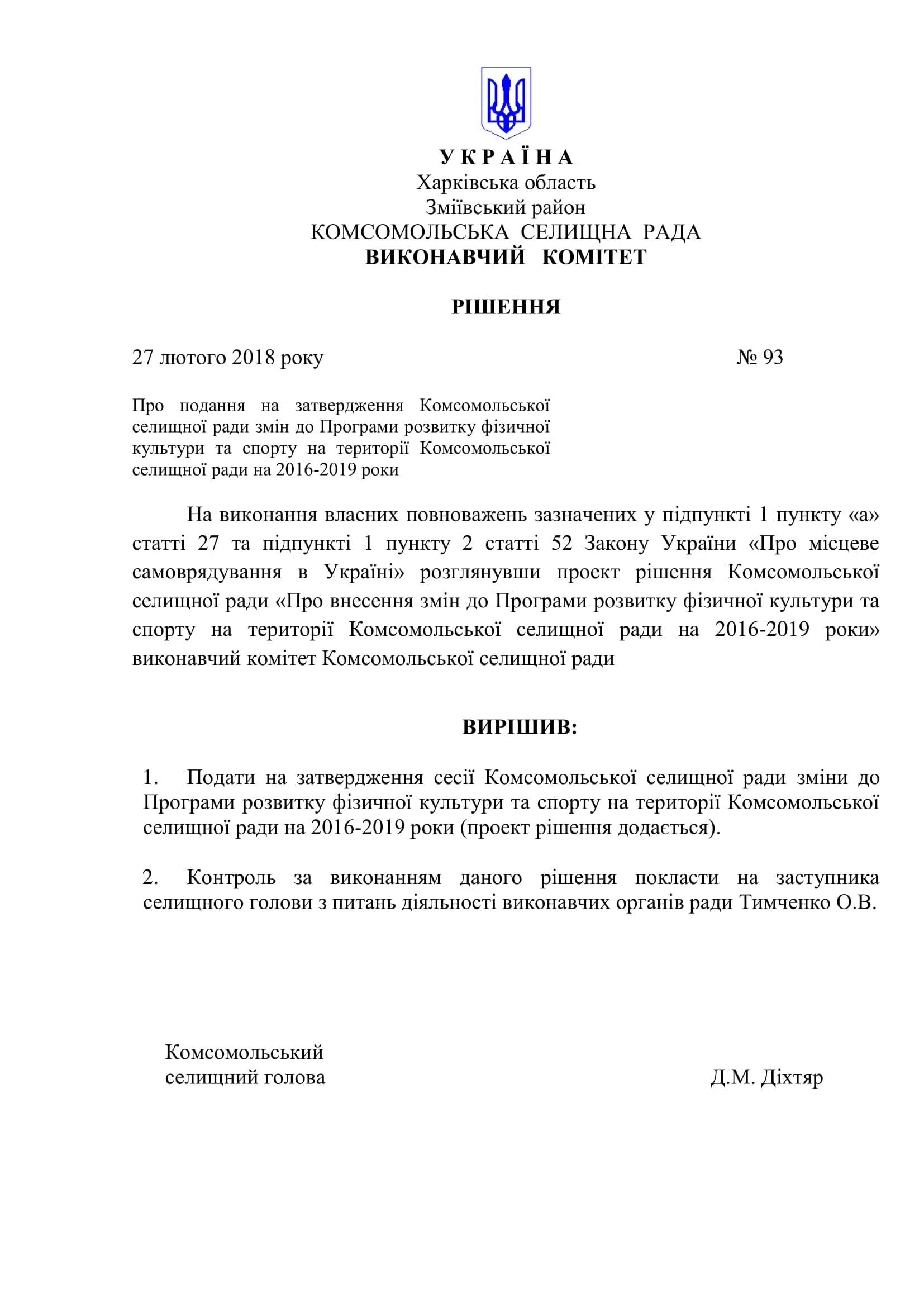 У К Р А Ї Н А
Харківська область
Зміївський район
КОМСОМОЛЬСЬКА СЕЛИЩНА РАДА
ВИКОНАВЧИЙ КОМІТЕТ

РІШЕННЯ

27 лютого 2018 року № 93

Про подання на затвердження Комсомольської селищної ради змін до Програми розвитку фізичної культури та спорту на території Комсомольської селищної ради на 2016-2019 роки

На виконання власних повноважень зазначених у підпункті 1 пункту «а» статті 27 та підпункті 1 пункту 2 статті 52 Закону України «Про місцеве самоврядування в Україні» розглянувши проект рішення Комсомольської селищної ради «Про внесення змін до Програми розвитку фізичної культури та спорту на території Комсомольської селищної ради на 2016-2019 роки» виконавчий комітет Комсомольської селищної ради

ВИРІШИВ:

1. Подати на затвердження сесії Комсомольської селищної ради зміни до Програми розвитку фізичної культури та спорту на території Комсомольської селищної ради на 2016-2019 роки (проект рішення додається).

2. Контроль за виконанням даного рішення покласти на заступника селищного голови з питань діяльності виконавчих органів ради Тимченко О.В.

Комсомольський
селищний голова Д.М. Діхтяр